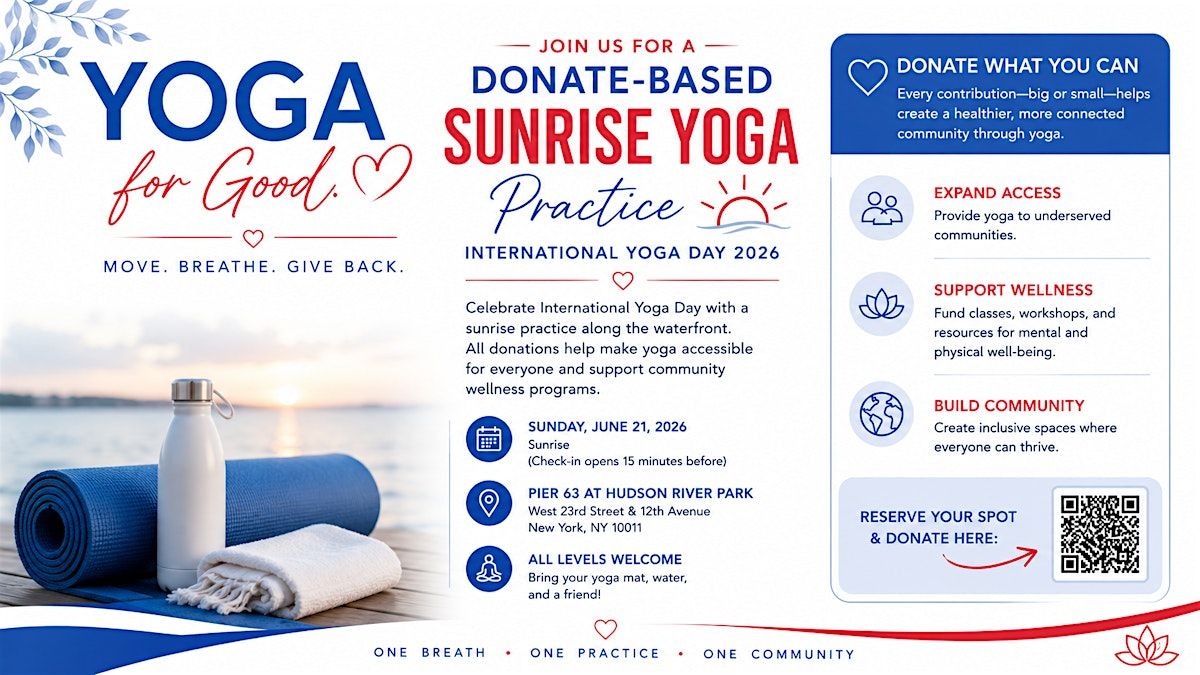 YOGA
for Good.

MOVE. BREATHE. GIVE BACK.

JOIN US FOR A
DONATE-BASED
SUNRISE YOGA
Practice

INTERNATIONAL YOGA DAY 2026

Celebrate International Yoga Day with a sunrise practice along the waterfront. All donations help make yoga accessible for everyone and support community wellness programs.

SUNDAY, JUNE 21, 2026
Sunrise
(Check-in opens 15 minutes before)

PIER 63 AT HUDSON RIVER PARK
West 23rd Street & 12th Avenue
New York, NY 10011

ALL LEVELS WELCOME
Bring your yoga mat, water, and a friend!

DONATE WHAT YOU CAN
Every contribution—big or small—helps create a healthier, more connected community through yoga.

EXPAND ACCESS
Provide yoga to underserved communities.

SUPPORT WELLNESS
Fund classes, workshops, and resources for mental and physical well-being.

BUILD COMMUNITY
Create inclusive spaces where everyone can thrive.

RESERVE YOUR SPOT
& DONATE HERE:

ONE BREATH • ONE PRACTICE • ONE COMMUNITY